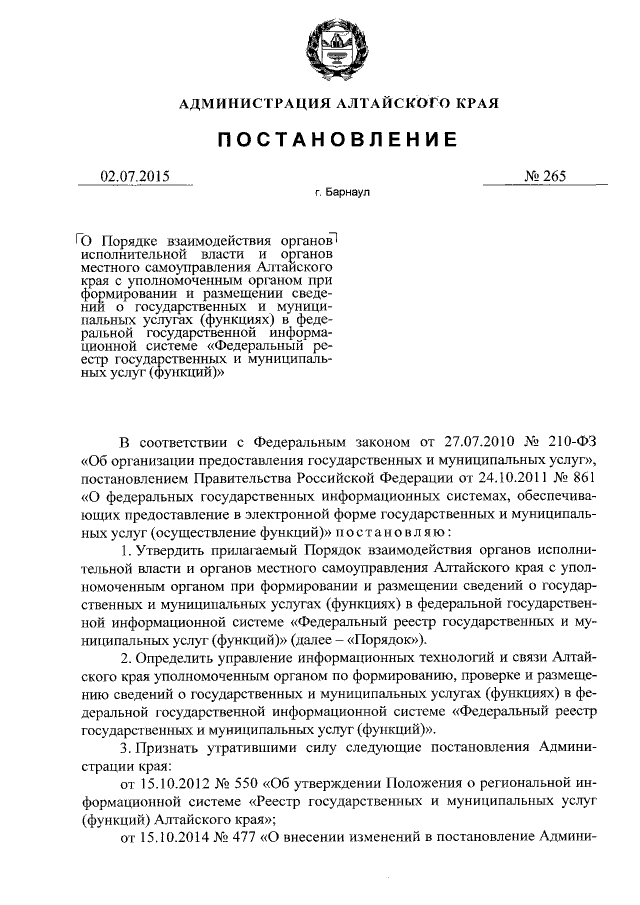 АДМИНИСТРАЦИЯ АЛТАЙСКОГО КРАЯ

ПОСТАНОВЛЕНИЕ

02.07.2015 № 265

г. Барнаул

О Порядке взаимодействия органов исполнительной власти и органов местного самоуправления Алтайского края с уполномоченным органом при формировании и размещении сведений о государственных и муниципальных услугах (функциях) в федеральной государственной информационной системе «Федеральный реестр государственных и муниципальных услуг (функций)»

В соответствии с Федеральным законом от 27.07.2010 № 210-ФЗ «Об организации предоставления государственных и муниципальных услуг», постановлением Правительства Российской Федерации от 24.10.2011 № 861 «О федеральных государственных информационных системах, обеспечивающих предоставление в электронной форме государственных и муниципальных услуг (осуществление функций)» постановляю:

1. Утвердить прилагаемый Порядок взаимодействия органов исполнительной власти и органов местного самоуправления Алтайского края с уполномоченным органом при формировании и размещении сведений о государственных и муниципальных услугах (функциях) в федеральной государственной информационной системе «Федеральный реестр государственных и муниципальных услуг (функций)» (далее – «Порядок»).

2. Определить управление информационных технологий и связи Алтайского края уполномоченным органом по формированию, проверке и размещению сведений о государственных и муниципальных услугах (функциях) в федеральной государственной информационной системе «Федеральный реестр государственных и муниципальных услуг (функций)».

3. Признать утратившими силу следующие постановления Администрации края:

от 15.10.2012 № 550 «Об утверждении Положения о региональной информационной системе «Реестр государственных и муниципальных услуг (функций) Алтайского края»;

от 15.10.2014 № 477 «О внесении изменений в постановление Админи-